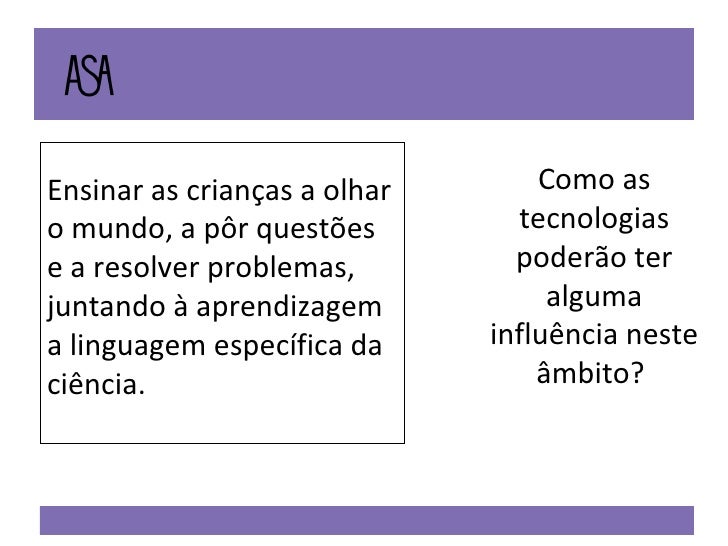 ASA

Ensinar as crianças a olhar o mundo, a pôr questões e a resolver problemas, juntando à aprendizagem a linguagem específica da ciência.

Como as tecnologias poderão ter alguma influência neste âmbito?